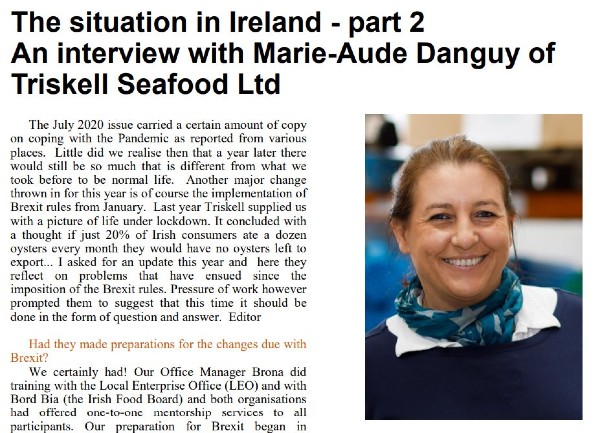 The situation in Ireland - part 2
An interview with Marie-Aude Danguy of Triskell Seafood Ltd

The July 2020 issue carried a certain amount of copy on coping with the Pandemic as reported from various places. Little did we realise then that a year later there would still be so much that is different from what we took before to be normal life. Another major change thrown in for this year is of course the implementation of Brexit rules from January. Last year Triskell supplied us with a picture of life under lockdown. It concluded with a thought if just 20% of Irish consumers ate a dozen oysters every month they would have no oysters left to export... I asked for an update this year and here they reflect on problems that have ensued since the imposition of the Brexit rules. Pressure of work however prompted them to suggest that this time it should be done in the form of question and answer. Editor

Had they made preparations for the changes due with Brexit?

We certainly had! Our Office Manager Brona did training with the Local Enterprise Office (LEO) and with Bord Bia (the Irish Food Board) and both organisations had offered one-to-one mentorship services to all participants. Our preparation for Brexit began in